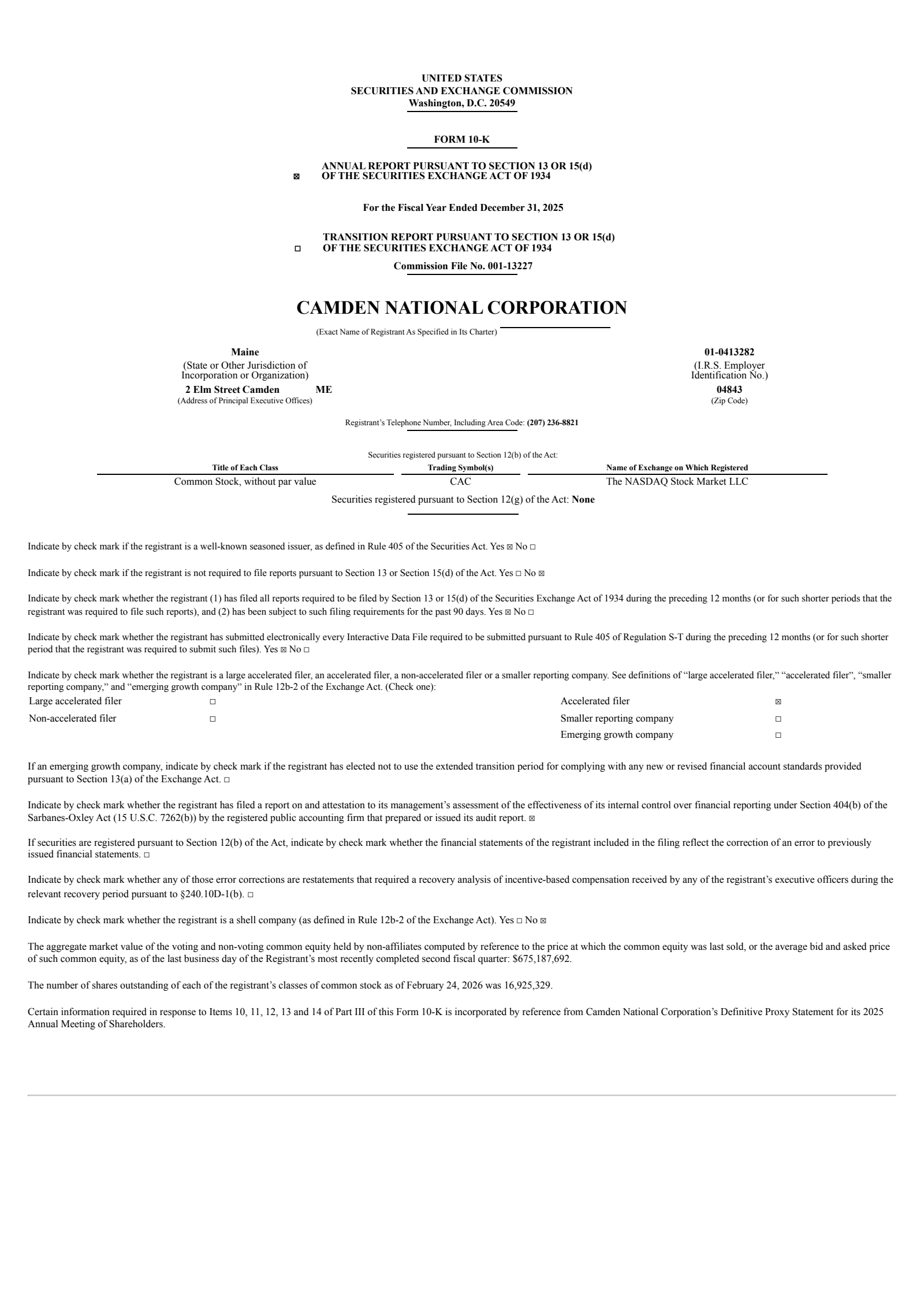 UNITED STATES
SECURITIES AND EXCHANGE COMMISSION
Washington, D.C. 20549

FORM 10-K

☒ ANNUAL REPORT PURSUANT TO SECTION 13 OR 15(d) OF THE SECURITIES EXCHANGE ACT OF 1934

For the Fiscal Year Ended December 31, 2025

☐ TRANSITION REPORT PURSUANT TO SECTION 13 OR 15(d) OF THE SECURITIES EXCHANGE ACT OF 1934

Commission File No. 001-13227

CAMDEN NATIONAL CORPORATION

(Exact Name of Registrant As Specified in Its Charter)

Maine
(State or Other Jurisdiction of Incorporation or Organization)

01-0413282
(I.R.S. Employer Identification No.)

2 Elm Street Camden ME
(Address of Principal Executive Offices)

04843
(Zip Code)

Registrant's Telephone Number, Including Area Code: (207) 236-8821

Securities registered pursuant to Section 12(b) of the Act:

| Title of Each Class | Trading Symbol(s) | Name of Exchange on Which Registered |
|---|---|---|
| Common Stock, without par value | CAC | The NASDAQ Stock Market LLC |

Securities registered pursuant to Section 12(g) of the Act: None

Indicate by check mark if the registrant is a well-known seasoned issuer, as defined in Rule 405 of the Securities Act. Yes ☒ No ☐

Indicate by check mark if the registrant is not required to file reports pursuant to Section 13 or Section 15(d) of the Act. Yes ☐ No ☒

Indicate by check mark whether the registrant (1) has filed all reports required to be filed by Section 13 or 15(d) of the Securities Exchange Act of 1934 during the preceding 12 months (or for such shorter periods that the registrant was required to file such reports), and (2) has been subject to such filing requirements for the past 90 days. Yes ☒ No ☐

Indicate by check mark whether the registrant has submitted electronically every Interactive Data File required to be submitted pursuant to Rule 405 of Regulation S-T during the preceding 12 months (or for such shorter period that the registrant was required to submit such files). Yes ☒ No ☐

Indicate by check mark whether the registrant is a large accelerated filer, an accelerated filer, a non-accelerated filer or a smaller reporting company. See definitions of "large accelerated filer," "accelerated filer", "smaller reporting company," and "emerging growth company" in Rule 12b-2 of the Exchange Act. (Check one):

| Large accelerated filer | ☐ | Accelerated filer | ☒ |
|---|---|---|---|
| Non-accelerated filer | ☐ | Smaller reporting company | ☐ |
| | | Emerging growth company | ☐ |

If an emerging growth company, indicate by check mark if the registrant has elected not to use the extended transition period for complying with any new or revised financial account standards provided pursuant to Section 13(a) of the Exchange Act. ☐

Indicate by check mark whether the registrant has filed a report on and attestation to its management's assessment of the effectiveness of its internal control over financial reporting under Section 404(b) of the Sarbanes-Oxley Act (15 U.S.C. 7262(b)) by the registered public accounting firm that prepared or issued its audit report. ☒

If securities are registered pursuant to Section 12(b) of the Act, indicate by check mark whether the financial statements of the registrant included in the filing reflect the correction of an error to previously issued financial statements. ☐

Indicate by check mark whether any of those error corrections are restatements that required a recovery analysis of incentive-based compensation received by any of the registrant's executive officers during the relevant recovery period pursuant to §240.10D-1(b). ☐

Indicate by check mark whether the registrant is a shell company (as defined in Rule 12b-2 of the Exchange Act). Yes ☐ No ☒

The aggregate market value of the voting and non-voting common equity held by non-affiliates computed by reference to the price at which the common equity was last sold, or the average bid and asked price of such common equity, as of the last business day of the Registrant's most recently completed second fiscal quarter: $675,187,692.

The number of shares outstanding of each of the registrant's classes of common stock as of February 24, 2026 was 16,925,329.

Certain information required in response to Items 10, 11, 12, 13 and 14 of Part III of this Form 10-K is incorporated by reference from Camden National Corporation's Definitive Proxy Statement for its 2025 Annual Meeting of Shareholders.